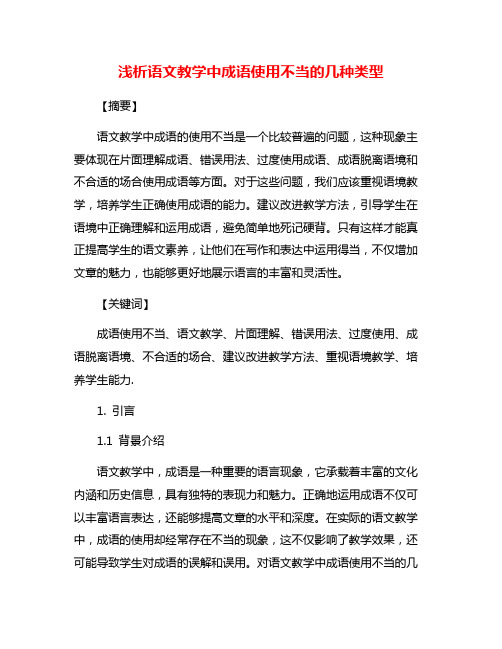 浅析语文教学中成语使用不当的几种类型

【摘要】

语文教学中成语的使用不当是一个比较普遍的问题，这种现象主要体现在片面理解成语、错误用法、过度使用成语、成语脱离语境和不合适的场合使用成语等方面。对于这些问题，我们应该重视语境教学，培养学生正确使用成语的能力。建议改进教学方法，引导学生在语境中正确理解和运用成语，避免简单地死记硬背。只有这样才能真正提高学生的语文素养，让他们在写作和表达中运用得当，不仅增加文章的魅力，也能够更好地展示语言的丰富和灵活性。

【关键词】

成语使用不当、语文教学、片面理解、错误用法、过度使用、成语脱离语境、不合适的场合、建议改进教学方法、重视语境教学、培养学生能力.

1. 引言

1.1 背景介绍

语文教学中，成语是一种重要的语言现象，它承载着丰富的文化内涵和历史信息，具有独特的表现力和魅力。正确地运用成语不仅可以丰富语言表达，还能够提高文章的水平和深度。在实际的语文教学中，成语的使用却经常存在不当的现象，这不仅影响了教学效果，还可能导致学生对成语的误解和误用。对语文教学中成语使用不当的几